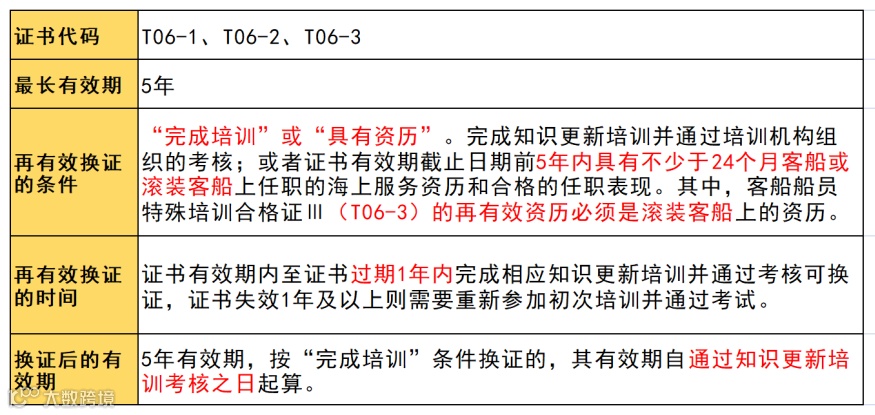 | 证书代码 | T06-1、T06-2、T06-3 |
|---|---|
| 最长有效期 | 5年 |
| 再有效换证的条件 | “完成培训”或“具有资历”。完成知识更新培训并通过培训机构组织的考核；或者证书有效期截止日期前5年内具有不少于24个月客船或滚装客船上任职的海上服务资历和合格的任职表现。其中，客船船员特殊培训合格证Ⅲ（T06-3）的再有效资历必须是滚装客船上的资历。 |
| 再有效换证的时间 | 证书有效期内至证书过期1年内完成相应知识更新培训并通过考核可换证，证书失效1年及以上则需要重新参加初次培训并通过考试。 |
| 换证后的有效期 | 5年有效期，按“完成培训”条件换证的，其有效期自通过知识更新培训考核之日起算。 |

大数跨境